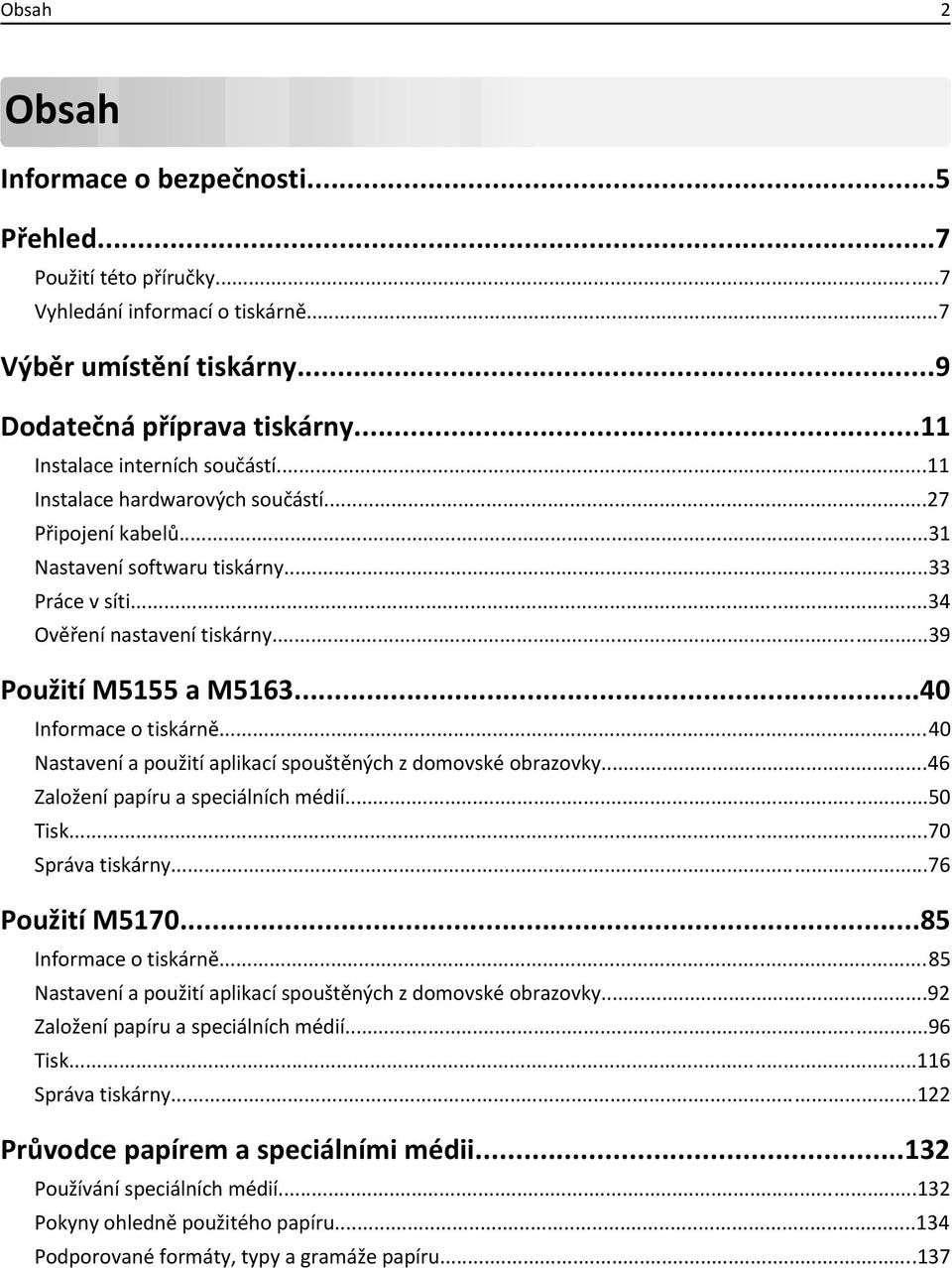 Obsah 2

Obsah

Informace o bezpečnosti...5

Přehled...7

Použití této příručky...7

Vyhledání informací o tiskárně...7

Výběr umístění tiskárny...9

Dodatečná příprava tiskárny...11

Instalace interních součástí...11

Instalace hardwarových součástí...27

Připojení kabelů...31

Nastavení softwaru tiskárny...33

Práce v síti...34

Ověření nastavení tiskárny...39

Použití M5155 a M5163...40

Informace o tiskárně...40

Nastavení a použití aplikací spouštěných z domovské obrazovky...46

Založení papíru a speciálních médií...50

Tisk...70

Správa tiskárny...76

Použití M5170...85

Informace o tiskárně...85

Nastavení a použití aplikací spouštěných z domovské obrazovky...92

Založení papíru a speciálních médií...96

Tisk...116

Správa tiskárny...122

Průvodce papírem a speciálními médii...132

Používání speciálních médií...132

Pokyny ohledně použitého papíru...134

Podporované formáty, typy a gramáže papíru...137